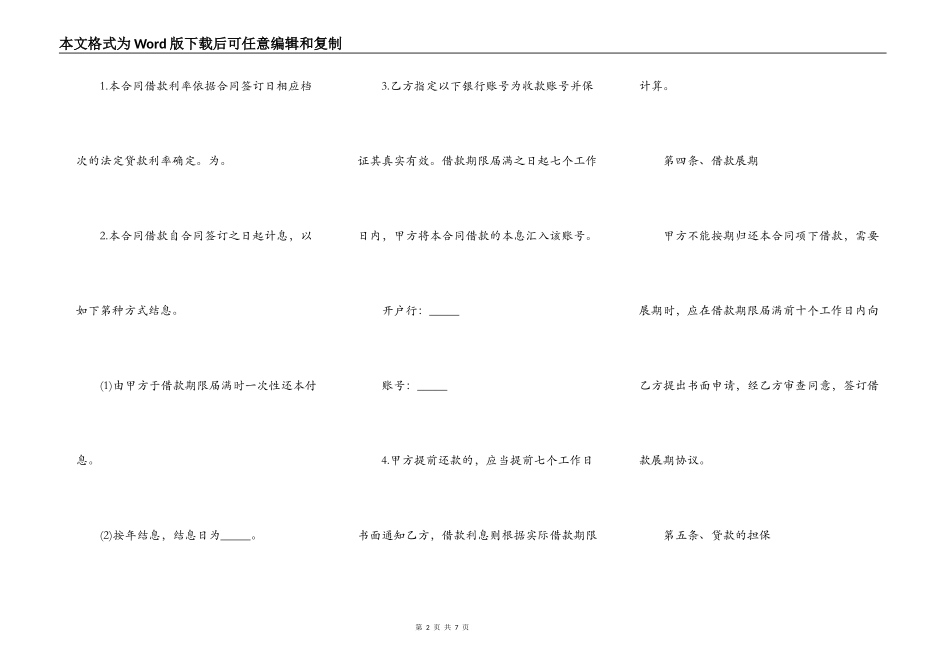 本文格式为Word版下载后可任意编辑和复制

1.本合同借款利率依据合同签订日相应档次的法定贷款利率确定。为。

2.本合同借款自合同签订之日起计息，以如下第种方式结息。

(1)由甲方于借款期限届满时一次性还本付息。

(2)按年结息，结息日为_____。

3.乙方指定以下银行账号为收款账号并保证其真实有效。借款期限届满之日起七个工作日内，甲方将本合同借款的本息汇入该账号。

开户行：_____

账号：_____

4.甲方提前还款的，应当提前七个工作日书面通知乙方，借款利息则根据实际借款期限计算。

第四条、借款展期

甲方不能按期归还本合同项下借款，需要展期时，应在借款期限届满前十个工作日内向乙方提出书面申请，经乙方审查同意，签订借款展期协议。

第五条、贷款的担保

第 2 页 共 7 页